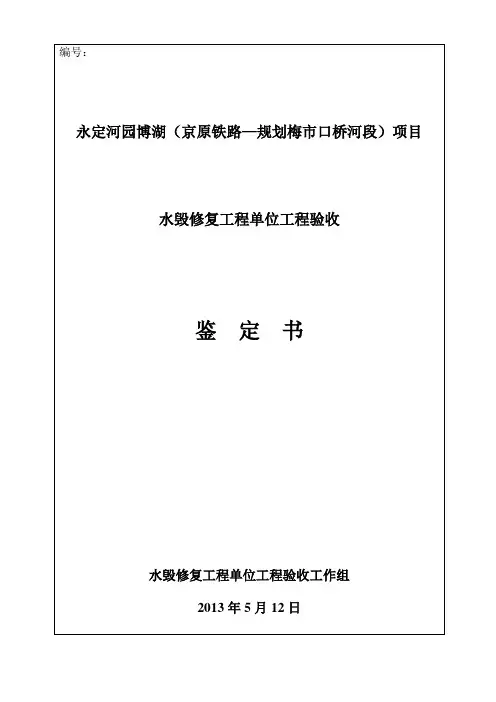 编号：

永定河园博湖（京原铁路—规划梅市口桥河段）项目

水毁修复工程单位工程验收

鉴 定 书

水毁修复工程单位工程验收工作组

2013年5月12日